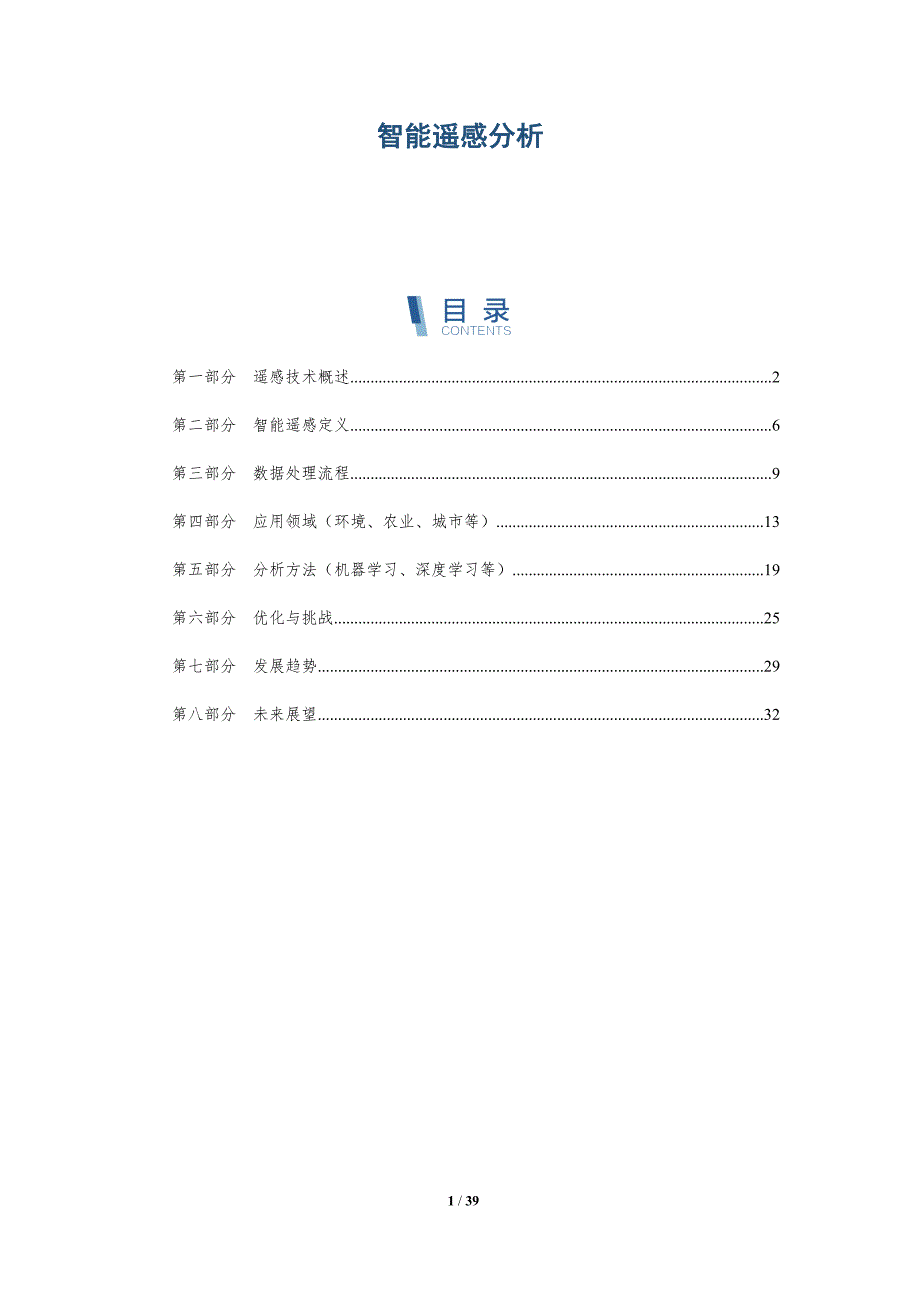 智能遥感分析

目录
CONTENTS

第一部分　遥感技术概述......2

第二部分　智能遥感定义......6

第三部分　数据处理流程......9

第四部分　应用领域（环境、农业、城市等）......13

第五部分　分析方法（机器学习、深度学习等）......19

第六部分　优化与挑战......25

第七部分　发展趋势......29

第八部分　未来展望......32

1 / 39